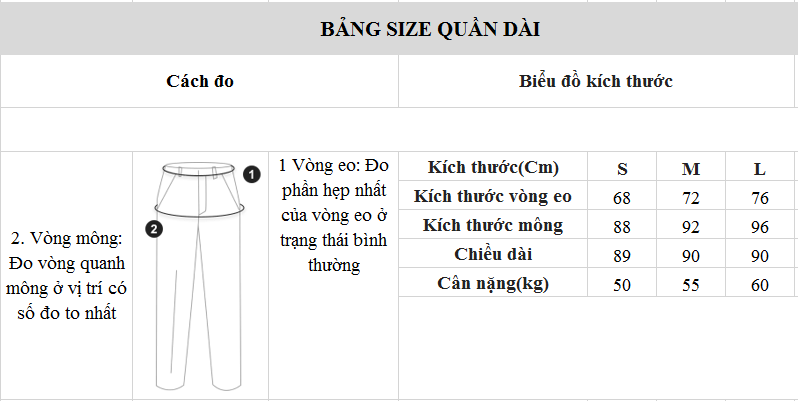 BẢNG SIZE QUẦN DÀI

Cách đo

Biểu đồ kích thước

2. Vòng mông: Đo vòng quanh mông ở vị trí có số đo to nhất

1

2

1 Vòng eo: Đo phần hẹp nhất của vòng eo ở trạng thái bình thường

| Kích thước(Cm) | S | M | L |
|---|---|---|---|
| Kích thước vòng eo | 68 | 72 | 76 |
| Kích thước mông | 88 | 92 | 96 |
| Chiều dài | 89 | 90 | 90 |
| Cân nặng(kg) | 50 | 55 | 60 |